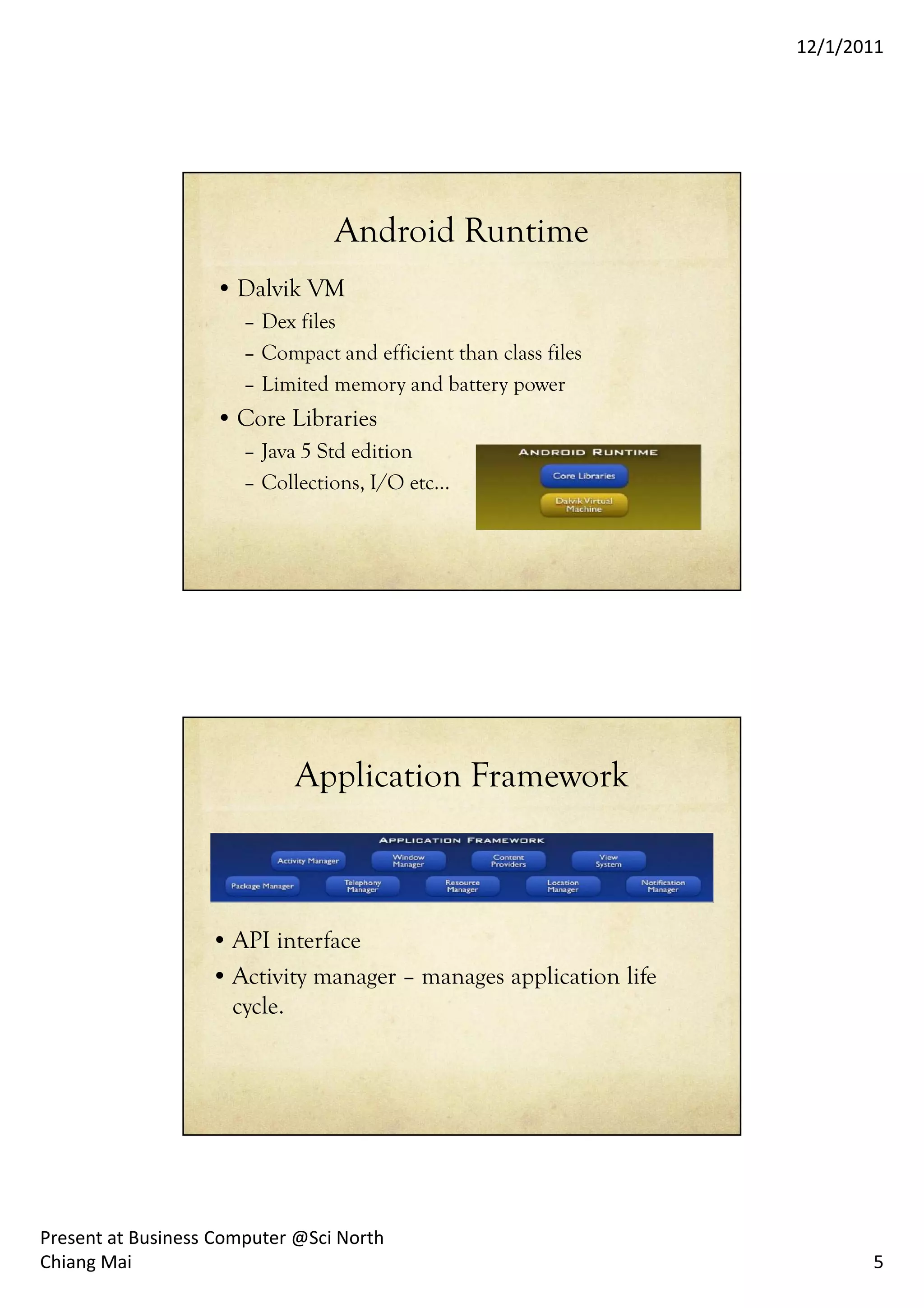 12/1/2011

Android Runtime

• Dalvik VM
  – Dex files
  – Compact and efficient than class files
  – Limited memory and battery power
• Core Libraries
  – Java 5 Std edition
  – Collections, I/O etc…

ANDROID RUNTIME
Core Libraries
Dalvik Virtual Machine

Application Framework

APPLICATION FRAMEWORK
Activity Manager
Window Manager
Content Providers
View System
Package Manager
Telephony Manager
Resource Manager
Location Manager
Notification Manager

• API interface
• Activity manager – manages application life cycle.

Present at Business Computer @Sci North Chiang Mai

5